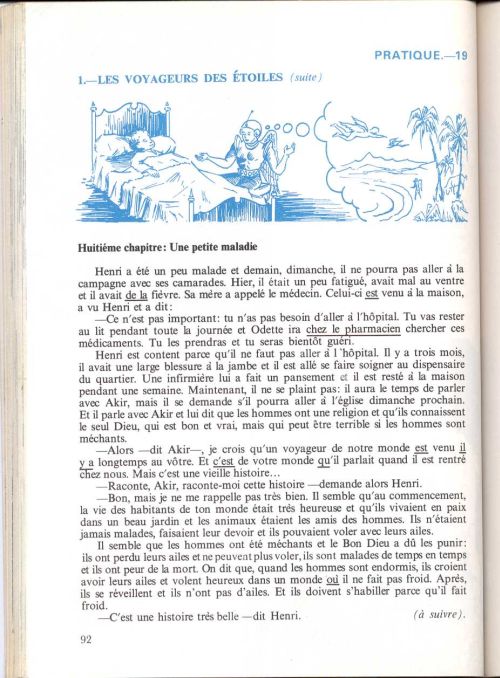 PRATIQUE.—19

1.—LES VOYAGEURS DES ÉTOILES (suite)

Huitième chapitre: Une petite maladie

Henri a été un peu malade et demain, dimanche, il ne pourra pas aller à la campagne avec ses camarades. Hier, il était un peu fatigué, avait mal au ventre et il avait de la fièvre. Sa mère a appelé le médecin. Celui-ci est venu à la maison, a vu Henri et a dit:

—Ce n'est pas important: tu n'as pas besoin d'aller à l'hôpital. Tu vas rester au lit pendant toute la journée et Odette ira chez le pharmacien chercher ces médicaments. Tu les prendras et tu seras bientôt guéri.

Henri est content parce qu'il ne faut pas aller à l'hôpital. Il y a trois mois, il avait une large blessure à la jambe et il est allé se faire soigner au dispensaire du quartier. Une infirmière lui a fait un pansement et il est resté à la maison pendant une semaine. Maintenant, il ne se plaint pas: il aura le temps de parler avec Akir, mais il se demande s'il pourra aller à l'église dimanche prochain. Et il parle avec Akir et lui dit que les hommes ont une religion et qu'ils connaissent le seul Dieu, qui est bon et vrai, mais qui peut être terrible si les hommes sont méchants.

—Alors —dit Akir—, je crois qu'un voyageur de notre monde est venu il y a longtemps au vôtre. Et c'est de votre monde qu'il parlait quand il est rentré chez nous. Mais c'est une vieille histoire...

—Raconte, Akir, raconte-moi cette histoire —demande alors Henri.

—Bon, mais je ne me rappelle pas très bien. Il semble qu'au commencement, la vie des habitants de ton monde était très heureuse et qu'ils vivaient en paix dans un beau jardin et les animaux étaient les amis des hommes. Ils n'étaient jamais malades, faisaient leur devoir et ils pouvaient voler avec leurs ailes.

Il semble que les hommes ont été méchants et le Bon Dieu a dû les punir: ils ont perdu leurs ailes et ne peuvent plus voler, ils sont malades de temps en temps et ils ont peur de la mort. On dit que, quand les hommes sont endormis, ils croient avoir leurs ailes et volent heureux dans un monde où il ne fait pas froid. Après, ils se réveillent et ils n'ont pas d'ailes. Et ils doivent s'habiller parce qu'il fait froid.

—C'est une histoire très belle —dit Henri.

(à suivre).

92